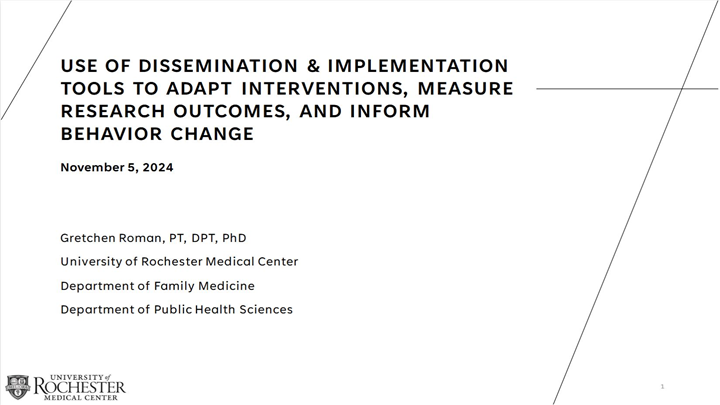 USE OF DISSEMINATION & IMPLEMENTATION TOOLS TO ADAPT INTERVENTIONS, MEASURE RESEARCH OUTCOMES, AND INFORM BEHAVIOR CHANGE

November 5, 2024

Gretchen Roman, PT, DPT, PhD

University of Rochester Medical Center

Department of Family Medicine

Department of Public Health Sciences

UNIVERSITY of ROCHESTER MEDICAL CENTER

1